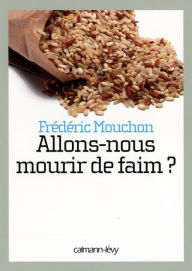 Frédéric Mouchon
Allons-nous mourir de faim ?

calmann-lévy